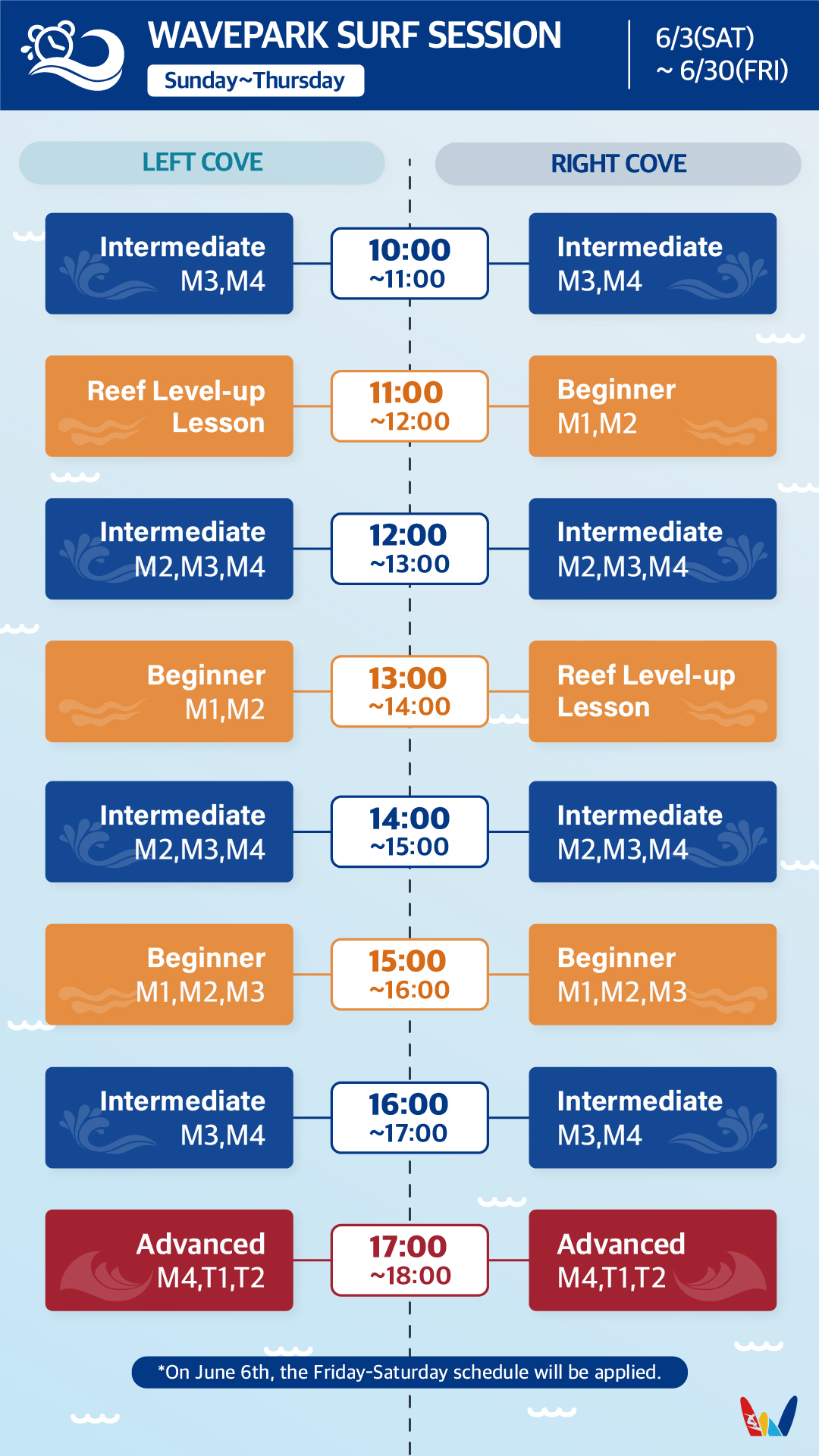 WAVEPARK SURF SESSION
Sunday~Thursday
6/3(SAT)
~ 6/30(FRI)

| LEFT COVE | | RIGHT COVE |
|---|---|---|
| Intermediate M3,M4 | 10:00 ~11:00 | Intermediate M3,M4 |
| Reef Level-up Lesson | 11:00 ~12:00 | Beginner M1,M2 |
| Intermediate M2,M3,M4 | 12:00 ~13:00 | Intermediate M2,M3,M4 |
| Beginner M1,M2 | 13:00 ~14:00 | Reef Level-up Lesson |
| Intermediate M2,M3,M4 | 14:00 ~15:00 | Intermediate M2,M3,M4 |
| Beginner M1,M2,M3 | 15:00 ~16:00 | Beginner M1,M2,M3 |
| Intermediate M3,M4 | 16:00 ~17:00 | Intermediate M3,M4 |
| Advanced M4,T1,T2 | 17:00 ~18:00 | Advanced M4,T1,T2 |

*On June 6th, the Friday-Saturday schedule will be applied.